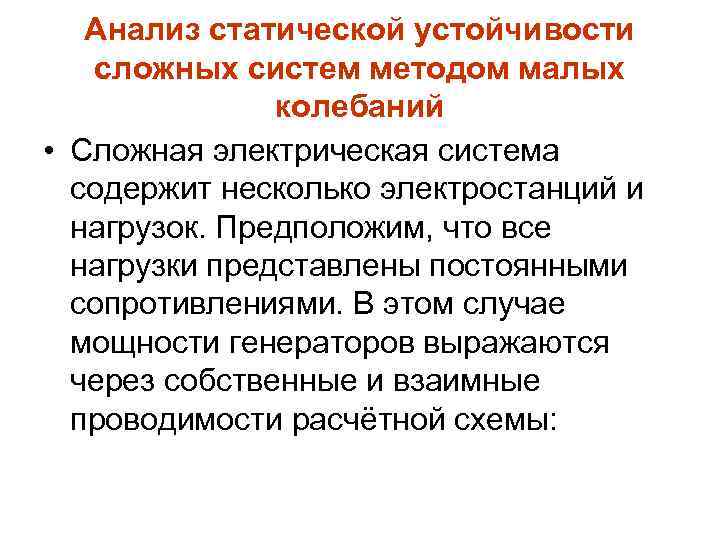 Анализ статической устойчивости сложных систем методом малых колебаний

• Сложная электрическая система содержит несколько электростанций и нагрузок. Предположим, что все нагрузки представлены постоянными сопротивлениями. В этом случае мощности генераторов выражаются через собственные и взаимные проводимости расчётной схемы: